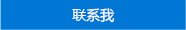 联系我